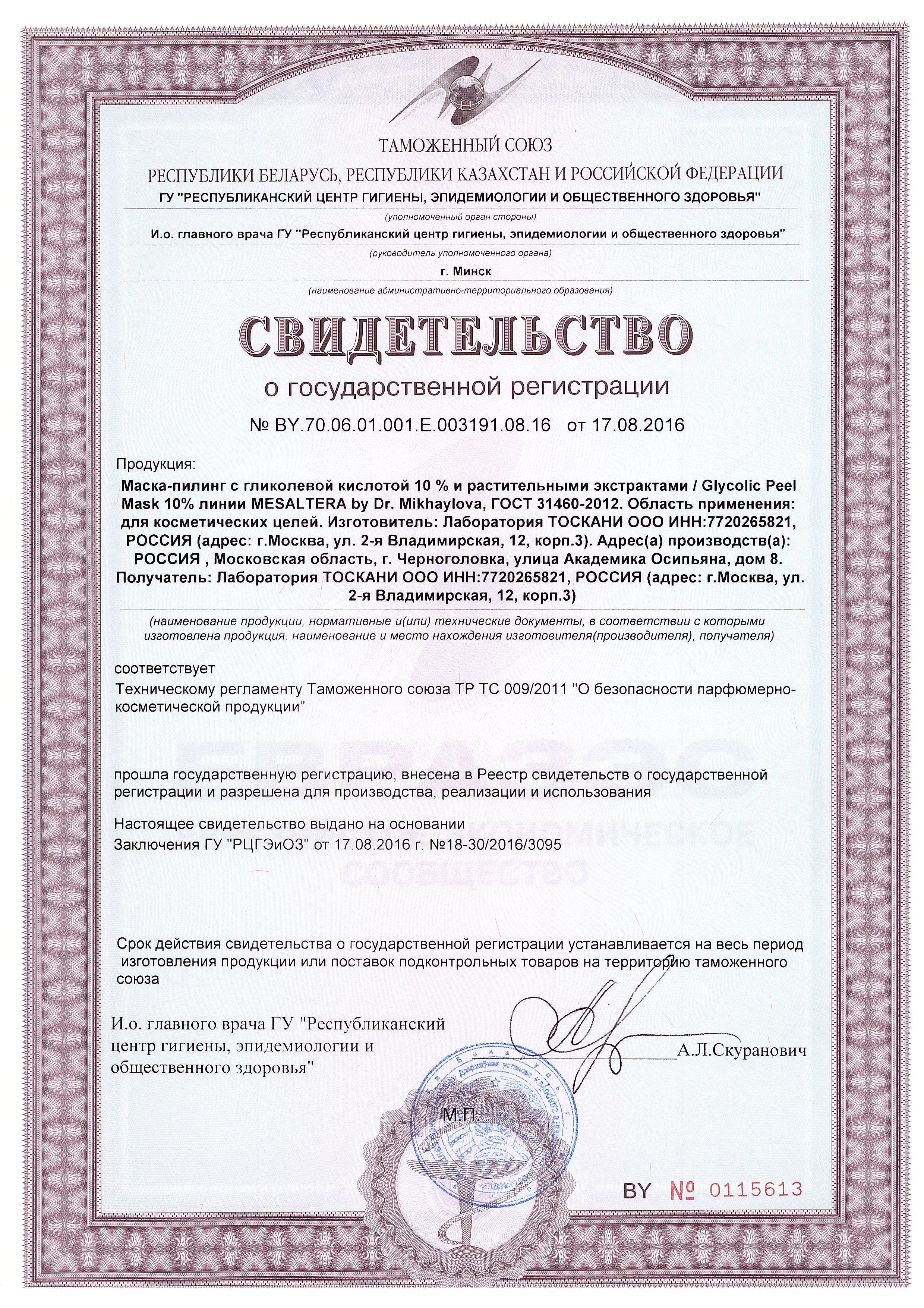 ТАМОЖЕННЫЙ СОЮЗ

РЕСПУБЛИКИ БЕЛАРУСЬ, РЕСПУБЛИКИ КАЗАХСТАН И РОССИЙСКОЙ ФЕДЕРАЦИИ

ГУ "РЕСПУБЛИКАНСКИЙ ЦЕНТР ГИГИЕНЫ, ЭПИДЕМИОЛОГИИ И ОБЩЕСТВЕННОГО ЗДОРОВЬЯ"

(уполномоченный орган стороны)

И.о. главного врача ГУ "Республиканский центр гигиены, эпидемиологии и общественного здоровья"

(руководитель уполномоченного органа)

г. Минск

(наименование административно-территориального образования)

СВИДЕТЕЛЬСТВО

о государственной регистрации

№ BY.70.06.01.001.E.003191.08.16 от 17.08.2016

Продукция:

Маска-пилинг с гликолевой кислотой 10 % и растительными экстрактами / Glycolic Peel Mask 10% линии MESALTERA by Dr. Mikhaylova, ГОСТ 31460-2012. Область применения: для косметических целей. Изготовитель: Лаборатория ТОСКАНИ ООО ИНН:7720265821, РОССИЯ (адрес: г.Москва, ул. 2-я Владимирская, 12, корп.3). Адрес(а) производств(а): РОССИЯ , Московская область, г. Черноголовка, улица Академика Осипьяна, дом 8. Получатель: Лаборатория ТОСКАНИ ООО ИНН:7720265821, РОССИЯ (адрес: г.Москва, ул. 2-я Владимирская, 12, корп.3)

(наименование продукции, нормативные и(или) технические документы, в соответствии с которыми изготовлена продукция, наименование и место нахождения изготовителя(производителя), получателя)

соответствует

Техническому регламенту Таможенного союза ТР ТС 009/2011 "О безопасности парфюмерно-косметической продукции"

прошла государственную регистрацию, внесена в Реестр свидетельств о государственной регистрации и разрешена для производства, реализации и использования

Настоящее свидетельство выдано на основании
Заключения ГУ "РЦГЭиОЗ" от 17.08.2016 г. №18-30/2016/3095

Срок действия свидетельства о государственной регистрации устанавливается на весь период изготовления продукции или поставок подконтрольных товаров на территорию таможенного союза

И.о. главного врача ГУ "Республиканский центр гигиены, эпидемиологии и общественного здоровья"

А.Л.Скуранович

М.П.

BY № 0115613